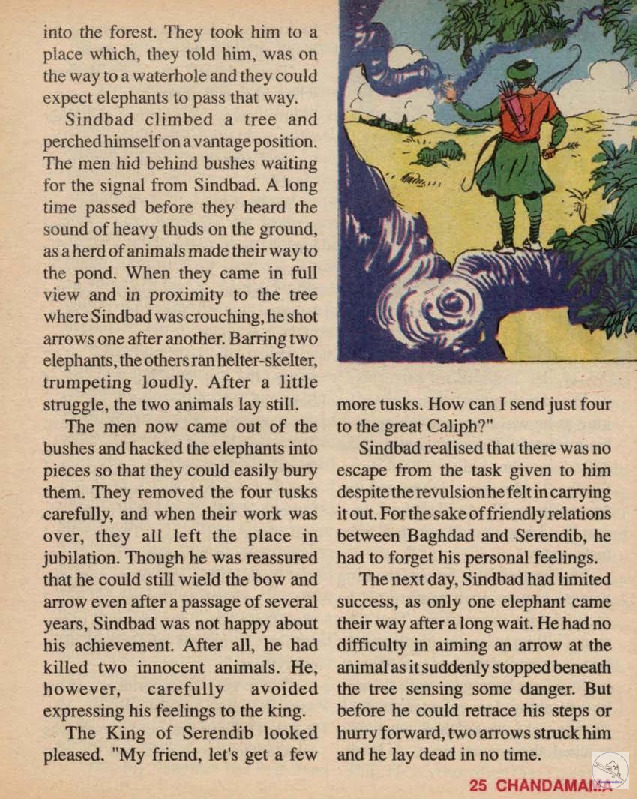 into the forest. They took him to a place which, they told him, was on the way to a waterhole and they could expect elephants to pass that way.

Sindbad climbed a tree and perched himself on a vantage position. The men hid behind bushes waiting for the signal from Sindbad. A long time passed before they heard the sound of heavy thuds on the ground, as a herd of animals made their way to the pond. When they came in full view and in proximity to the tree where Sindbad was crouching, he shot arrows one after another. Barring two elephants, the others ran helter-skelter, trumpeting loudly. After a little struggle, the two animals lay still.

The men now came out of the bushes and hacked the elephants into pieces so that they could easily bury them. They removed the four tusks carefully, and when their work was over, they all left the place in jubilation. Though he was reassured that he could still wield the bow and arrow even after a passage of several years, Sindbad was not happy about his achievement. After all, he had killed two innocent animals. He, however, carefully avoided expressing his feelings to the king.

The King of Serendib looked pleased. "My friend, let's get a few more tusks. How can I send just four to the great Caliph?"

Sindbad realised that there was no escape from the task given to him despite the revulsion he felt in carrying it out. For the sake of friendly relations between Baghdad and Serendib, he had to forget his personal feelings.

The next day, Sindbad had limited success, as only one elephant came their way after a long wait. He had no difficulty in aiming an arrow at the animal as it suddenly stopped beneath the tree sensing some danger. But before he could retrace his steps or hurry forward, two arrows struck him and he lay dead in no time.

25 CHANDAMAMA